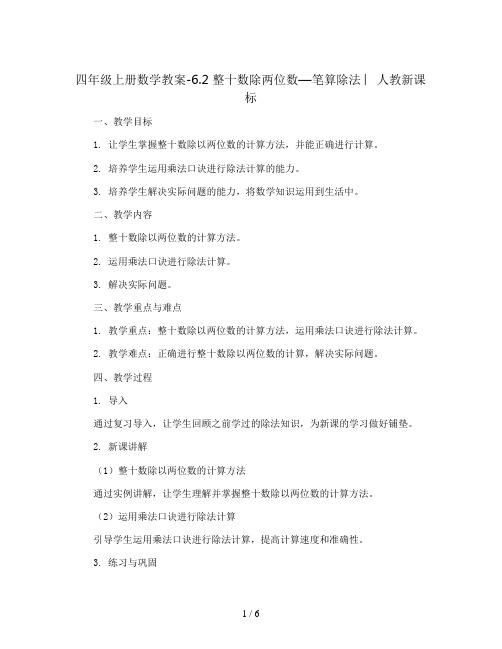 四年级上册数学教案-6.2 整十数除两位数—笔算除法丨 人教新课标

一、教学目标

1. 让学生掌握整十数除以两位数的计算方法，并能正确进行计算。

2. 培养学生运用乘法口诀进行除法计算的能力。

3. 培养学生解决实际问题的能力，将数学知识运用到生活中。

二、教学内容

1. 整十数除以两位数的计算方法。

2. 运用乘法口诀进行除法计算。

3. 解决实际问题。

三、教学重点与难点

1. 教学重点：整十数除以两位数的计算方法，运用乘法口诀进行除法计算。

2. 教学难点：正确进行整十数除以两位数的计算，解决实际问题。

四、教学过程

1. 导入

通过复习导入，让学生回顾之前学过的除法知识，为新课的学习做好铺垫。

2. 新课讲解

（1）整十数除以两位数的计算方法

通过实例讲解，让学生理解并掌握整十数除以两位数的计算方法。

（2）运用乘法口诀进行除法计算

引导学生运用乘法口诀进行除法计算，提高计算速度和准确性。

3. 练习与巩固

1 / 6